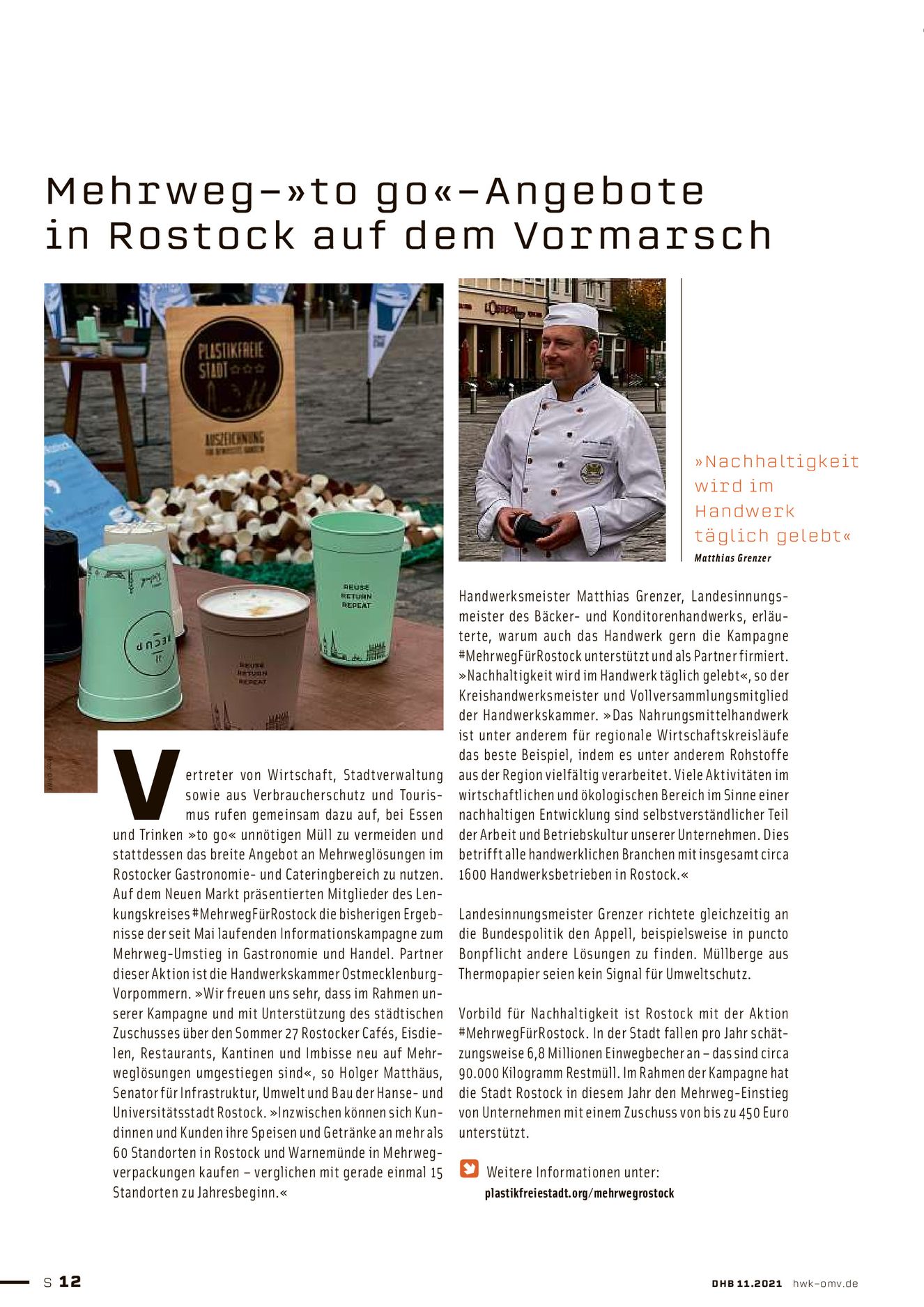 Mehrweg-»to go«-Angebote in Rostock auf dem Vormarsch

PLASTIKFREIE STADT

AUSZEICHNUNG

REUSE RETURN REPEAT

REUSE RETURN REPEAT

Foto: © HWK

Vertreter von Wirtschaft, Stadtverwaltung sowie aus Verbraucherschutz und Tourismus rufen gemeinsam dazu auf, bei Essen und Trinken »to go« unnötigen Müll zu vermeiden und stattdessen das breite Angebot an Mehrweglösungen im Rostocker Gastronomie- und Cateringbereich zu nutzen. Auf dem Neuen Markt präsentierten Mitglieder des Lenkungskreises #MehrwegFürRostock die bisherigen Ergebnisse der seit Mai laufenden Informationskampagne zum Mehrweg-Umstieg in Gastronomie und Handel. Partner dieser Aktion ist die Handwerkskammer Ostmecklenburg-Vorpommern. »Wir freuen uns sehr, dass im Rahmen unserer Kampagne und mit Unterstützung des städtischen Zuschusses über den Sommer 27 Rostocker Cafés, Eisdielen, Restaurants, Kantinen und Imbisse neu auf Mehrweglösungen umgestiegen sind«, so Holger Matthäus, Senator für Infrastruktur, Umwelt und Bau der Hanse- und Universitätsstadt Rostock. »Inzwischen können sich Kundinnen und Kunden ihre Speisen und Getränke an mehr als 60 Standorten in Rostock und Warnemünde in Mehrwegverpackungen kaufen – verglichen mit gerade einmal 15 Standorten zu Jahresbeginn.«

»Nachhaltigkeit wird im Handwerk täglich gelebt«
Matthias Grenzer

Handwerksmeister Matthias Grenzer, Landesinnungsmeister des Bäcker- und Konditorenhandwerks, erläuterte, warum auch das Handwerk gern die Kampagne #MehrwegFürRostock unterstützt und als Partner firmiert. »Nachhaltigkeit wird im Handwerk täglich gelebt«, so der Kreishandwerksmeister und Vollversammlungsmitglied der Handwerkskammer. »Das Nahrungsmittelhandwerk ist unter anderem für regionale Wirtschaftskreisläufe das beste Beispiel, indem es unter anderem Rohstoffe aus der Region vielfältig verarbeitet. Viele Aktivitäten im wirtschaftlichen und ökologischen Bereich im Sinne einer nachhaltigen Entwicklung sind selbstverständlicher Teil der Arbeit und Betriebskultur unserer Unternehmen. Dies betrifft alle handwerklichen Branchen mit insgesamt circa 1600 Handwerksbetrieben in Rostock.«

Landesinnungsmeister Grenzer richtete gleichzeitig an die Bundespolitik den Appell, beispielsweise in puncto Bonpflicht andere Lösungen zu finden. Müllberge aus Thermopapier seien kein Signal für Umweltschutz.

Vorbild für Nachhaltigkeit ist Rostock mit der Aktion #MehrwegFürRostock. In der Stadt fallen pro Jahr schätzungsweise 6,8 Millionen Einwegbecher an – das sind circa 90.000 Kilogramm Restmüll. Im Rahmen der Kampagne hat die Stadt Rostock in diesem Jahr den Mehrweg-Einstieg von Unternehmen mit einem Zuschuss von bis zu 450 Euro unterstützt.

Weitere Informationen unter:
plastikfreiestadt.org/mehrwegrostock

S 12

DHB 11.2021 hwk-omv.de